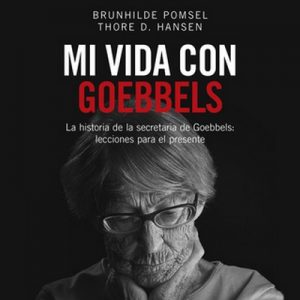 BRUNHILDE POMSEL
THORE D. HANSEN

MI VIDA CON
GOEBBELS

La historia de la secretaria de Goebbels:
lecciones para el presente